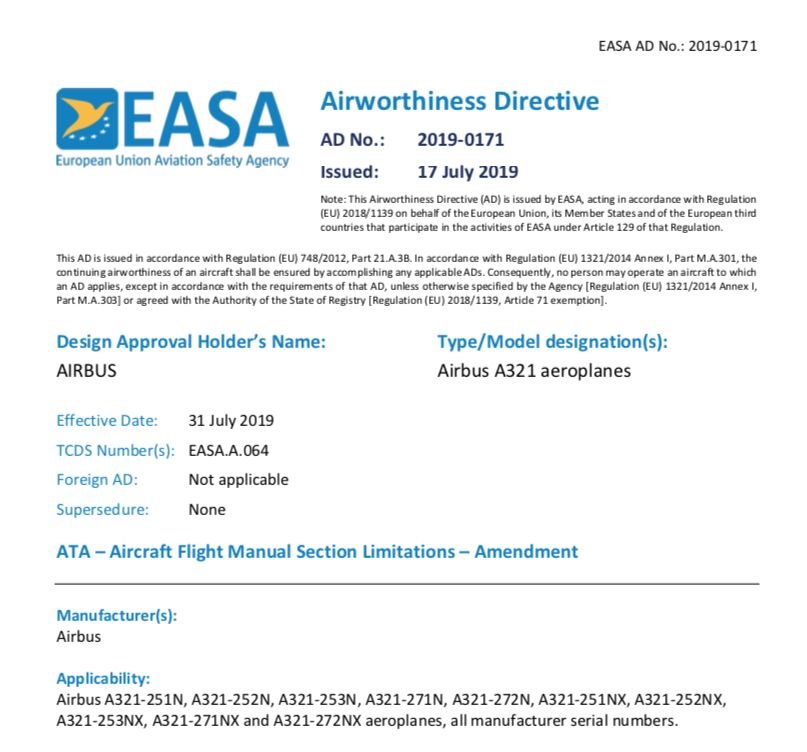 EASA AD No.: 2019-0171

EASA
European Union Aviation Safety Agency

Airworthiness Directive

AD No.: 2019-0171

Issued: 17 July 2019

Note: This Airworthiness Directive (AD) is issued by EASA, acting in accordance with Regulation (EU) 2018/1139 on behalf of the European Union, its Member States and of the European third countries that participate in the activities of EASA under Article 129 of that Regulation.

This AD is issued in accordance with Regulation (EU) 748/2012, Part 21.A.3B. In accordance with Regulation (EU) 1321/2014 Annex I, Part M.A.301, the continuing airworthiness of an aircraft shall be ensured by accomplishing any applicable ADs. Consequently, no person may operate an aircraft to which an AD applies, except in accordance with the requirements of that AD, unless otherwise specified by the Agency [Regulation (EU) 1321/2014 Annex I, Part M.A.303] or agreed with the Authority of the State of Registry [Regulation (EU) 2018/1139, Article 71 exemption].

Design Approval Holder's Name:
AIRBUS

Type/Model designation(s):
Airbus A321 aeroplanes

Effective Date: 31 July 2019

TCDS Number(s): EASA.A.064

Foreign AD: Not applicable

Supersedure: None

ATA – Aircraft Flight Manual Section Limitations – Amendment

Manufacturer(s):
Airbus

Applicability:
Airbus A321-251N, A321-252N, A321-253N, A321-271N, A321-272N, A321-251NX, A321-252NX, A321-253NX, A321-271NX and A321-272NX aeroplanes, all manufacturer serial numbers.